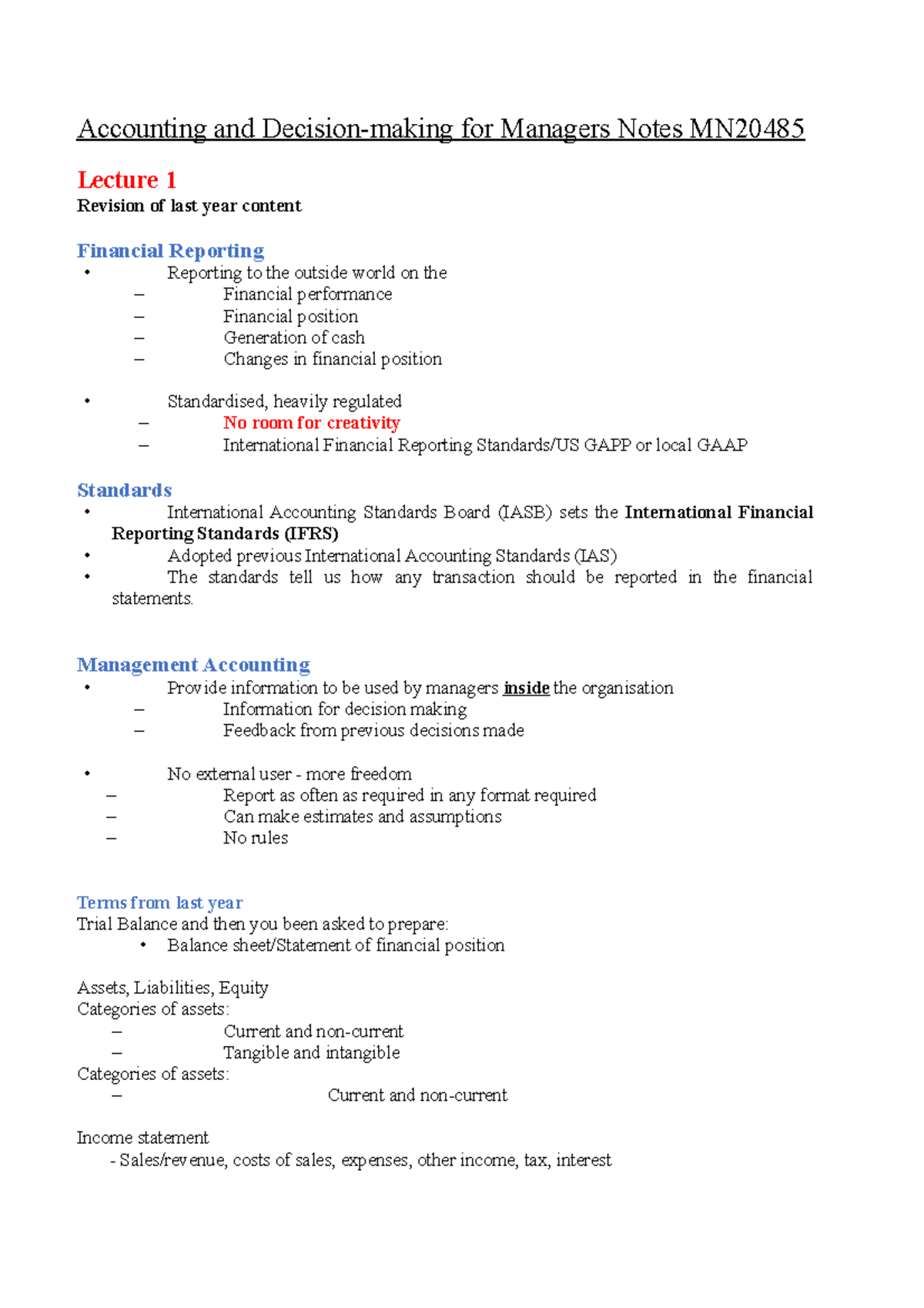 Accounting and Decision-making for Managers Notes MN20485

Lecture 1
Revision of last year content

Financial Reporting
• Reporting to the outside world on the
– Financial performance
– Financial position
– Generation of cash
– Changes in financial position

• Standardised, heavily regulated
– No room for creativity
– International Financial Reporting Standards/US GAPP or local GAAP

Standards
• International Accounting Standards Board (IASB) sets the International Financial Reporting Standards (IFRS)
• Adopted previous International Accounting Standards (IAS)
• The standards tell us how any transaction should be reported in the financial statements.

Management Accounting
• Provide information to be used by managers inside the organisation
– Information for decision making
– Feedback from previous decisions made

• No external user - more freedom
– Report as often as required in any format required
– Can make estimates and assumptions
– No rules

Terms from last year
Trial Balance and then you been asked to prepare:
• Balance sheet/Statement of financial position

Assets, Liabilities, Equity
Categories of assets:
– Current and non-current
– Tangible and intangible
Categories of assets:
– Current and non-current

Income statement
- Sales/revenue, costs of sales, expenses, other income, tax, interest